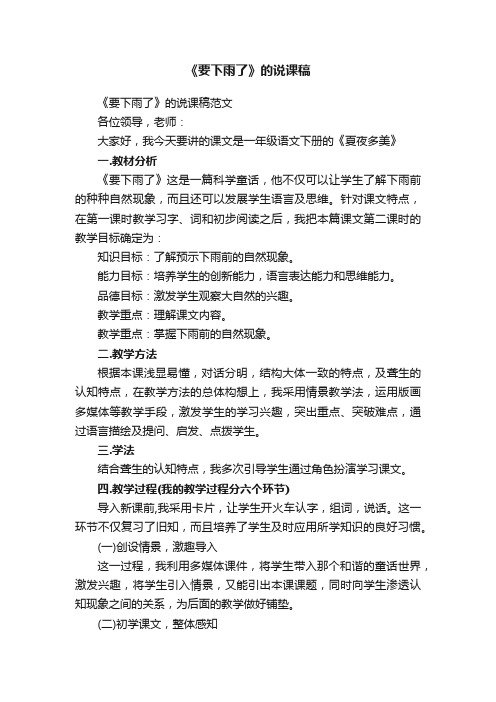 《要下雨了》的说课稿

《要下雨了》的说课稿范文

各位领导，老师：

大家好，我今天要讲的课文是一年级语文下册的《夏夜多美》

一.教材分析

《要下雨了》这是一篇科学童话，他不仅可以让学生了解下雨前的种种自然现象，而且还可以发展学生语言及思维。针对课文特点，在第一课时教学习字、词和初步阅读之后，我把本篇课文第二课时的教学目标确定为：

知识目标：了解预示下雨前的自然现象。

能力目标：培养学生的创新能力，语言表达能力和思维能力。

品德目标：激发学生观察大自然的兴趣。

教学重点：理解课文内容。

教学重点：掌握下雨前的自然现象。

二.教学方法

根据本课浅显易懂，对话分明，结构大体一致的特点，及聋生的认知特点，在教学方法的总体构想上，我采用情景教学法，运用版画多媒体等教学手段，激发学生的学习兴趣，突出重点、突破难点，通过语言描绘及提问、启发、点拨学生。

三.学法

结合聋生的认知特点，我多次引导学生通过角色扮演学习课文。

四.教学过程(我的教学过程分六个环节)

导入新课前,我采用卡片，让学生开火车认字，组词，说话。这一环节不仅复习了旧知，而且培养了学生及时应用所学知识的良好习惯。

(一)创设情景，激趣导入

这一过程，我利用多媒体课件，将学生带入那个和谐的童话世界，激发兴趣，将学生引入情景，又能引出本课课题，同时向学生渗透认知现象之间的关系，为后面的教学做好铺垫。

(二)初学课文，整体感知